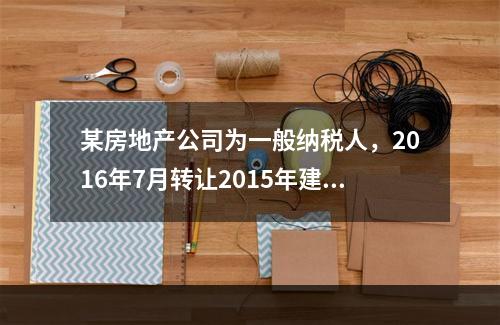 某房地产公司为一般纳税人，2016年7月转让2015年建...